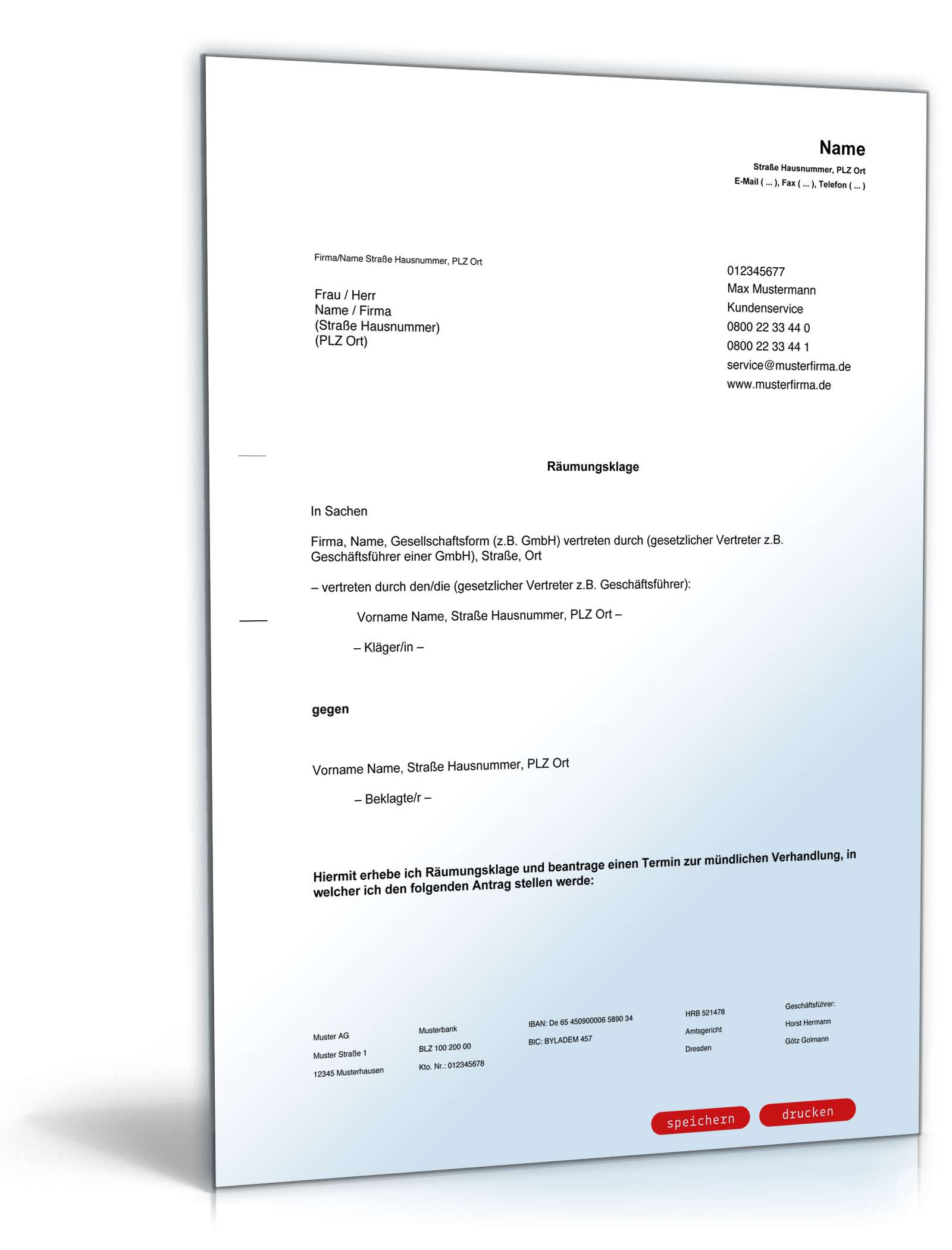 Name
Straße Hausnummer, PLZ Ort
E-Mail ( ... ), Fax ( ... ), Telefon ( ... )

Firma/Name Straße Hausnummer, PLZ Ort

Frau / Herr
Name / Firma
(Straße Hausnummer)
(PLZ Ort)

012345677
Max Mustermann
Kundenservice
0800 22 33 44 0
0800 22 33 44 1
service@musterfirma.de
www.musterfirma.de

Räumungsklage

In Sachen

Firma, Name, Gesellschaftsform (z.B. GmbH) vertreten durch (gesetzlicher Vertreter z.B. Geschäftsführer einer GmbH), Straße, Ort

– vertreten durch den/die (gesetzlicher Vertreter z.B. Geschäftsführer):

Vorname Name, Straße Hausnummer, PLZ Ort –

– Kläger/in –

gegen

Vorname Name, Straße Hausnummer, PLZ Ort

– Beklagte/r –

Hiermit erhebe ich Räumungsklage und beantrage einen Termin zur mündlichen Verhandlung, in welcher ich den folgenden Antrag stellen werde:

Muster AG
Muster Straße 1
12345 Musterhausen

Musterbank
BLZ 100 200 00
Kto. Nr.: 012345678

IBAN: De 65 450900006 5890 34
BIC: BYLADEM 457

HRB 521478
Amtsgericht
Dresden

Geschäftsführer:
Horst Hermann
Götz Golmann

speichern
drucken